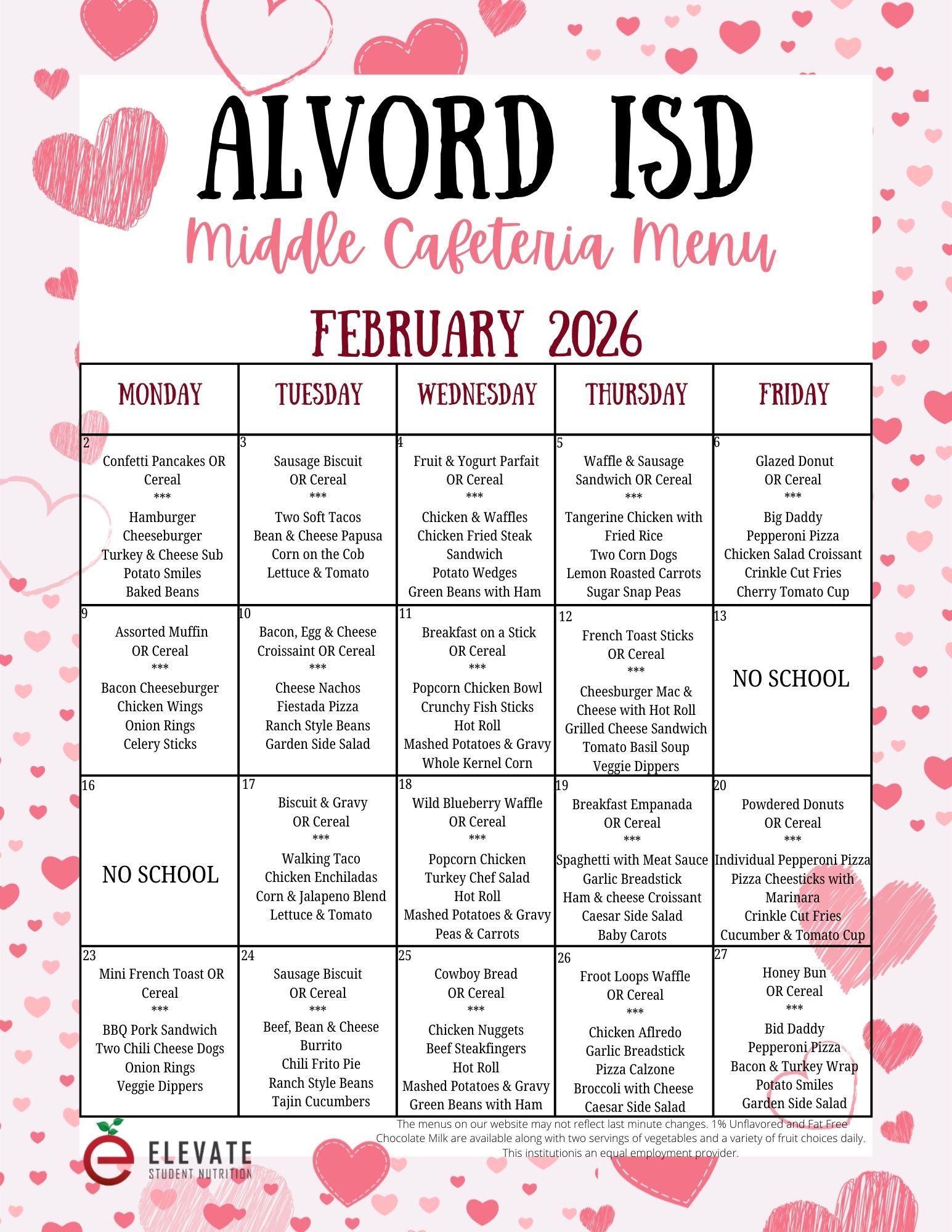 ALVORD ISD
Middle Cafeteria Menu

FEBRUARY 2026

| MONDAY | TUESDAY | WEDNESDAY | THURSDAY | FRIDAY |
|---|---|---|---|---|
| 2 Confetti Pancakes OR Cereal *** Hamburger Cheeseburger Turkey & Cheese Sub Potato Smiles Baked Beans | 3 Sausage Biscuit OR Cereal *** Two Soft Tacos Bean & Cheese Papusa Corn on the Cob Lettuce & Tomato | 4 Fruit & Yogurt Parfait OR Cereal *** Chicken & Waffles Chicken Fried Steak Sandwich Potato Wedges Green Beans with Ham | 5 Waffle & Sausage Sandwich OR Cereal *** Tangerine Chicken with Fried Rice Two Corn Dogs Lemon Roasted Carrots Sugar Snap Peas | 6 Glazed Donut OR Cereal *** Big Daddy Pepperoni Pizza Chicken Salad Croissant Crinkle Cut Fries Cherry Tomato Cup |
| 9 Assorted Muffin OR Cereal *** Bacon Cheeseburger Chicken Wings Onion Rings Celery Sticks | 10 Bacon, Egg & Cheese Croissaint OR Cereal *** Cheese Nachos Fiestada Pizza Ranch Style Beans Garden Side Salad | 11 Breakfast on a Stick OR Cereal *** Popcorn Chicken Bowl Crunchy Fish Sticks Hot Roll Mashed Potatoes & Gravy Whole Kernel Corn | 12 French Toast Sticks OR Cereal *** Cheesburger Mac & Cheese with Hot Roll Grilled Cheese Sandwich Tomato Basil Soup Veggie Dippers | 13 NO SCHOOL |
| 16 NO SCHOOL | 17 Biscuit & Gravy OR Cereal *** Walking Taco Chicken Enchiladas Corn & Jalapeno Blend Lettuce & Tomato | 18 Wild Blueberry Waffle OR Cereal *** Popcorn Chicken Turkey Chef Salad Hot Roll Mashed Potatoes & Gravy Peas & Carrots | 19 Breakfast Empanada OR Cereal *** Spaghetti with Meat Sauce Garlic Breadstick Ham & cheese Croissant Caesar Side Salad Baby Carots | 20 Powdered Donuts OR Cereal *** Individual Pepperoni Pizza Pizza Cheesticks with Marinara Crinkle Cut Fries Cucumber & Tomato Cup |
| 23 Mini French Toast OR Cereal *** BBQ Pork Sandwich Two Chili Cheese Dogs Onion Rings Veggie Dippers | 24 Sausage Biscuit OR Cereal *** Beef, Bean & Cheese Burrito Chili Frito Pie Ranch Style Beans Tajin Cucumbers | 25 Cowboy Bread OR Cereal *** Chicken Nuggets Beef Steakfingers Hot Roll Mashed Potatoes & Gravy Green Beans with Ham | 26 Froot Loops Waffle OR Cereal *** Chicken Aflredo Garlic Breadstick Pizza Calzone Broccoli with Cheese Caesar Side Salad | 27 Honey Bun OR Cereal *** Bid Daddy Pepperoni Pizza Bacon & Turkey Wrap Potato Smiles Garden Side Salad |

The menus on our website may not reflect last minute changes. 1% Unflavored and Fat Free Chocolate Milk are available along with two servings of vegetables and a variety of fruit choices daily. This institutionis an equal employment provider.

ELEVATE STUDENT NUTRITION